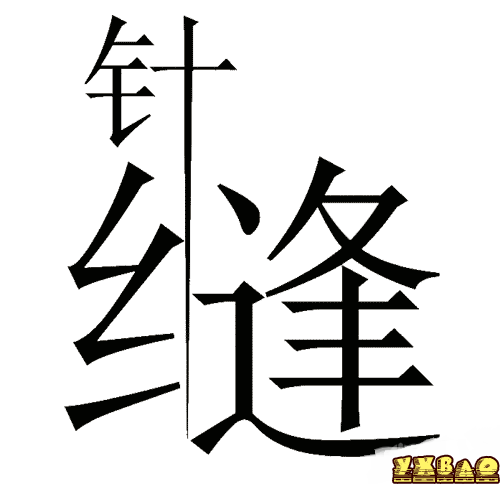 针
缝

YXBAO